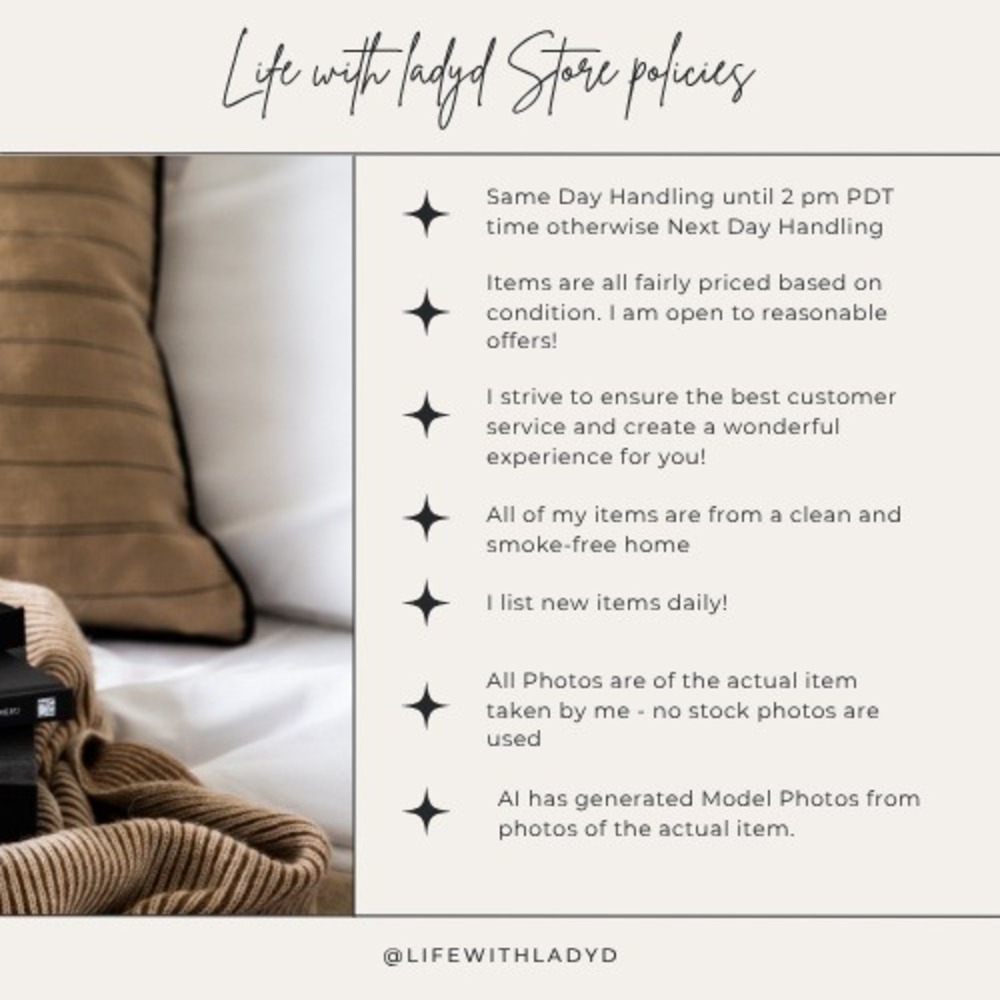 Life with ladyd Store policies

Same Day Handling until 2 pm PDT time otherwise Next Day Handling

Items are all fairly priced based on condition. I am open to reasonable offers!

I strive to ensure the best customer service and create a wonderful experience for you!

All of my items are from a clean and smoke-free home

I list new items daily!

All Photos are of the actual item taken by me - no stock photos are used

AI has generated Model Photos from photos of the actual item.

@LIFEWITHLADYD